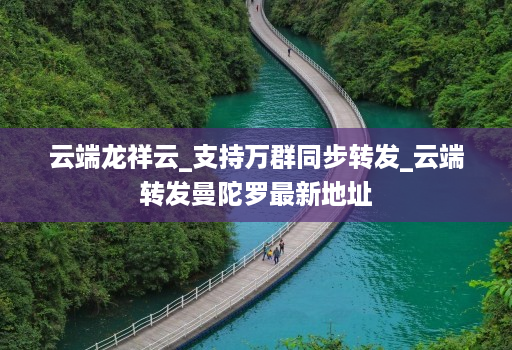 云端龙祥云_支持万群同步转发_云端转发曼陀罗最新地址